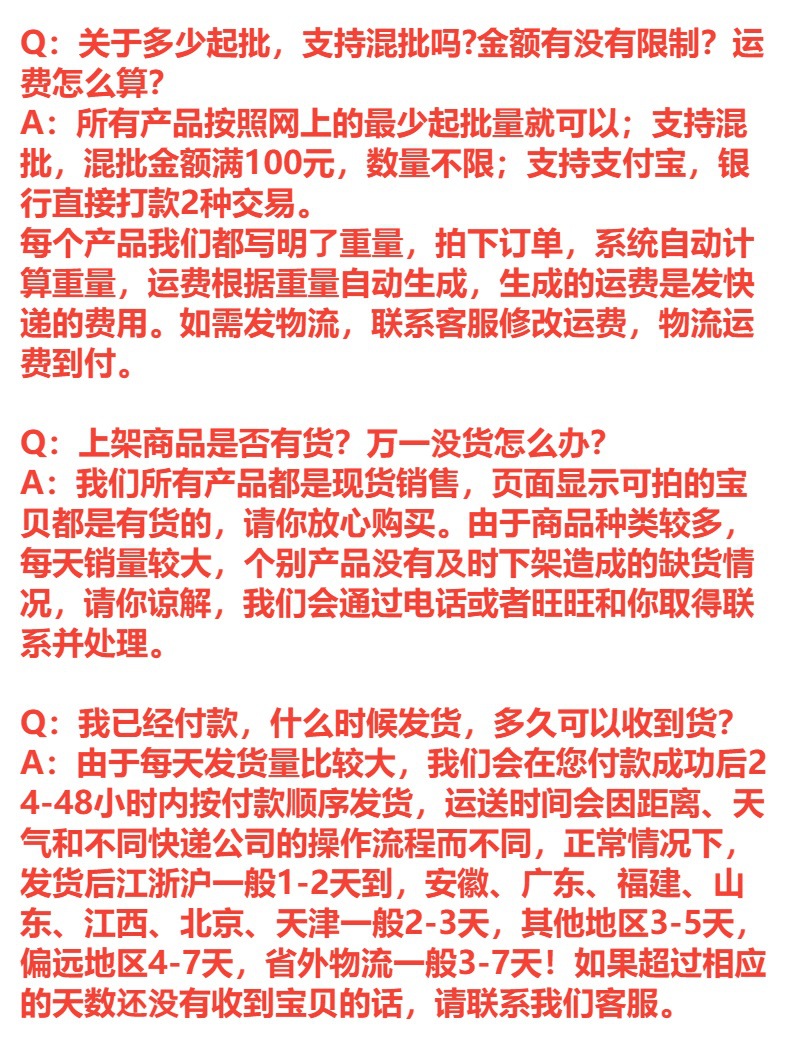 Q：关于多少起批，支持混批吗?金额有没有限制？运费怎么算?
A：所有产品按照网上的最少起批量就可以；支持混批，混批金额满100元，数量不限；支持支付宝，银行直接打款2种交易。
每个产品我们都写明了重量，拍下订单，系统自动计算重量，运费根据重量自动生成，生成的运费是发快递的费用。如需发物流，联系客服修改运费，物流运费到付。

Q：上架商品是否有货？万一没货怎么办?
A：我们所有产品都是现货销售，页面显示可拍的宝贝都是有货的，请你放心购买。由于商品种类较多，每天销量较大，个别产品没有及时下架造成的缺货情况，请你谅解，我们会通过电话或者旺旺和你取得联系并处理。

Q：我已经付款，什么时候发货，多久可以收到货?
A：由于每天发货量比较大，我们会在您付款成功后24-48小时内按付款顺序发货，运送时间会因距离、天气和不同快递公司的操作流程而不同，正常情况下，发货后江浙沪一般1-2天到，安徽、广东、福建、山东、江西、北京、天津一般2-3天，其他地区3-5天，偏远地区4-7天，省外物流一般3-7天！如果超过相应的天数还没有收到宝贝的话，请联系我们客服。